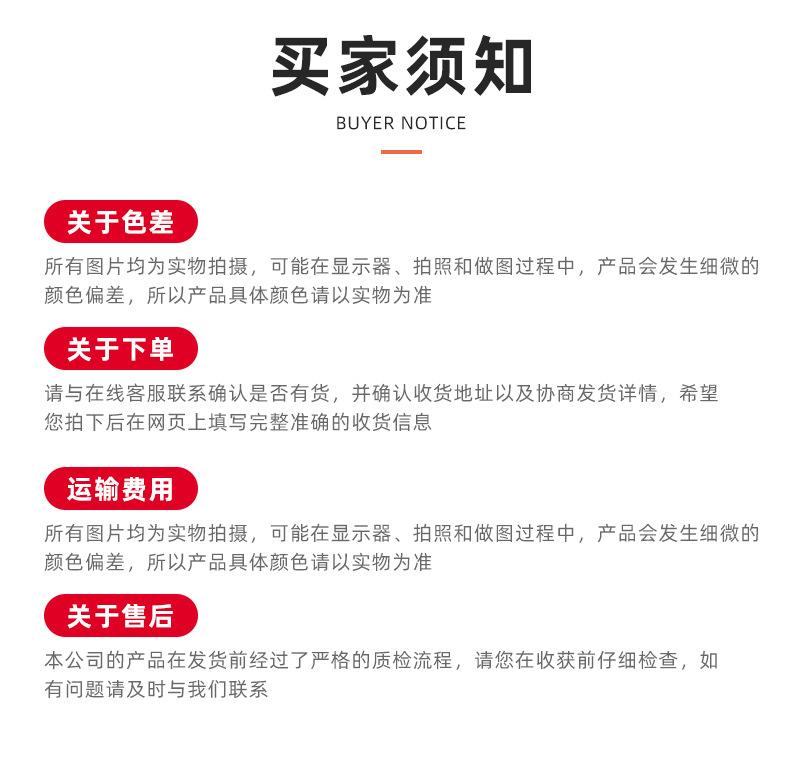 买家须知

BUYER NOTICE

关于色差

所有图片均为实物拍摄，可能在显示器、拍照和做图过程中，产品会发生细微的颜色偏差，所以产品具体颜色请以实物为准

关于下单

请与在线客服联系确认是否有货，并确认收货地址以及协商发货详情，希望您拍下后在网页上填写完整准确的收货信息

运输费用

所有图片均为实物拍摄，可能在显示器、拍照和做图过程中，产品会发生细微的颜色偏差，所以产品具体颜色请以实物为准

关于售后

本公司的产品在发货前经过了严格的质检流程，请您在收获前仔细检查，如有问题请及时与我们联系